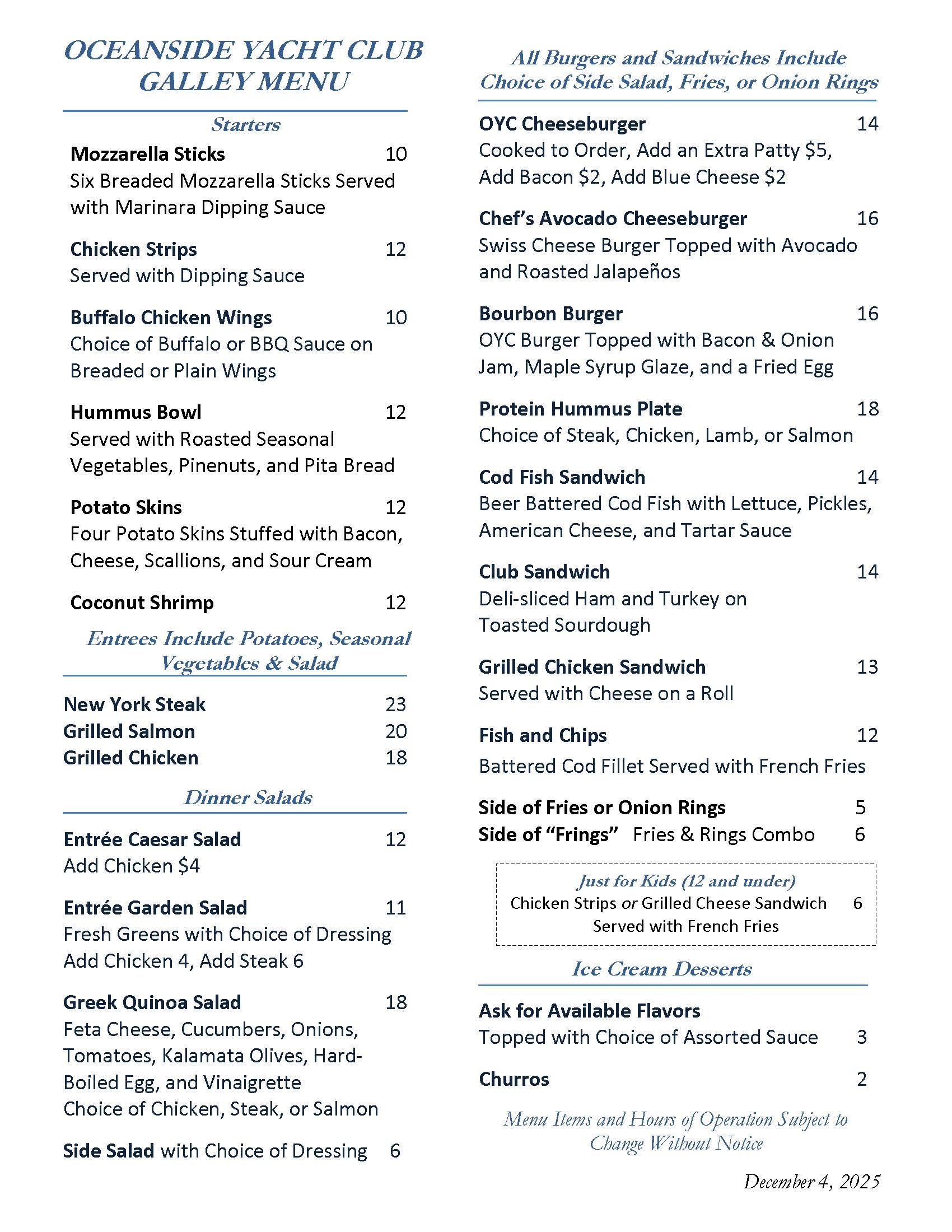 OCEANSIDE YACHT CLUB GALLEY MENU

Starters

Mozzarella Sticks 10
Six Breaded Mozzarella Sticks Served with Marinara Dipping Sauce

Chicken Strips 12
Served with Dipping Sauce

Buffalo Chicken Wings 10
Choice of Buffalo or BBQ Sauce on Breaded or Plain Wings

Hummus Bowl 12
Served with Roasted Seasonal Vegetables, Pinenuts, and Pita Bread

Potato Skins 12
Four Potato Skins Stuffed with Bacon, Cheese, Scallions, and Sour Cream

Coconut Shrimp 12

Entrees Include Potatoes, Seasonal Vegetables & Salad

New York Steak 23
Grilled Salmon 20
Grilled Chicken 18

Dinner Salads

Entrée Caesar Salad 12
Add Chicken $4

Entrée Garden Salad 11
Fresh Greens with Choice of Dressing
Add Chicken 4, Add Steak 6

Greek Quinoa Salad 18
Feta Cheese, Cucumbers, Onions, Tomatoes, Kalamata Olives, Hard-Boiled Egg, and Vinaigrette
Choice of Chicken, Steak, or Salmon

Side Salad with Choice of Dressing 6

All Burgers and Sandwiches Include Choice of Side Salad, Fries, or Onion Rings

OYC Cheeseburger 14
Cooked to Order, Add an Extra Patty $5, Add Bacon $2, Add Blue Cheese $2

Chef's Avocado Cheeseburger 16
Swiss Cheese Burger Topped with Avocado and Roasted Jalapeños

Bourbon Burger 16
OYC Burger Topped with Bacon & Onion Jam, Maple Syrup Glaze, and a Fried Egg

Protein Hummus Plate 18
Choice of Steak, Chicken, Lamb, or Salmon

Cod Fish Sandwich 14
Beer Battered Cod Fish with Lettuce, Pickles, American Cheese, and Tartar Sauce

Club Sandwich 14
Deli-sliced Ham and Turkey on Toasted Sourdough

Grilled Chicken Sandwich 13
Served with Cheese on a Roll

Fish and Chips 12
Battered Cod Fillet Served with French Fries

Side of Fries or Onion Rings 5
Side of "Frings" Fries & Rings Combo 6

Just for Kids (12 and under)
Chicken Strips or Grilled Cheese Sandwich 6
Served with French Fries

Ice Cream Desserts

Ask for Available Flavors
Topped with Choice of Assorted Sauce 3

Churros 2

Menu Items and Hours of Operation Subject to Change Without Notice

December 4, 2025